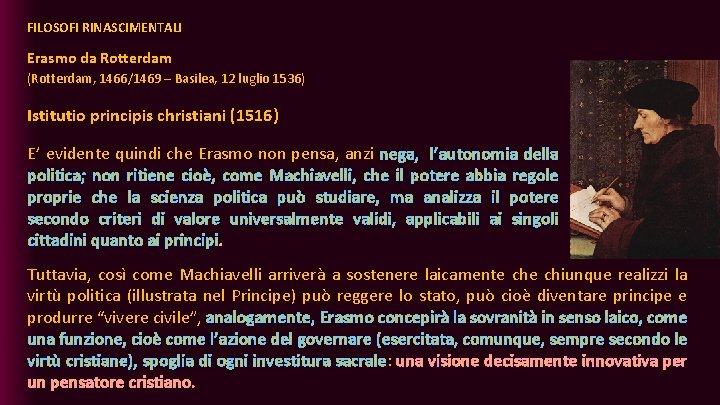 FILOSOFI RINASCIMENTALI

Erasmo da Rotterdam
(Rotterdam, 1466/1469 – Basilea, 12 luglio 1536)

Istitutio principis christiani (1516)

E' evidente quindi che Erasmo non pensa, anzi nega, l'autonomia della politica; non ritiene cioè, come Machiavelli, che il potere abbia regole proprie che la scienza politica può studiare, ma analizza il potere secondo criteri di valore universalmente validi, applicabili ai singoli cittadini quanto ai principi.

Tuttavia, così come Machiavelli arriverà a sostenere laicamente che chiunque realizzi la virtù politica (illustrata nel Principe) può reggere lo stato, può cioè diventare principe e produrre "vivere civile", analogamente, Erasmo concepirà la sovranità in senso laico, come una funzione, cioè come l'azione del governare (esercitata, comunque, sempre secondo le virtù cristiane), spoglia di ogni investitura sacrale: una visione decisamente innovativa per un pensatore cristiano.